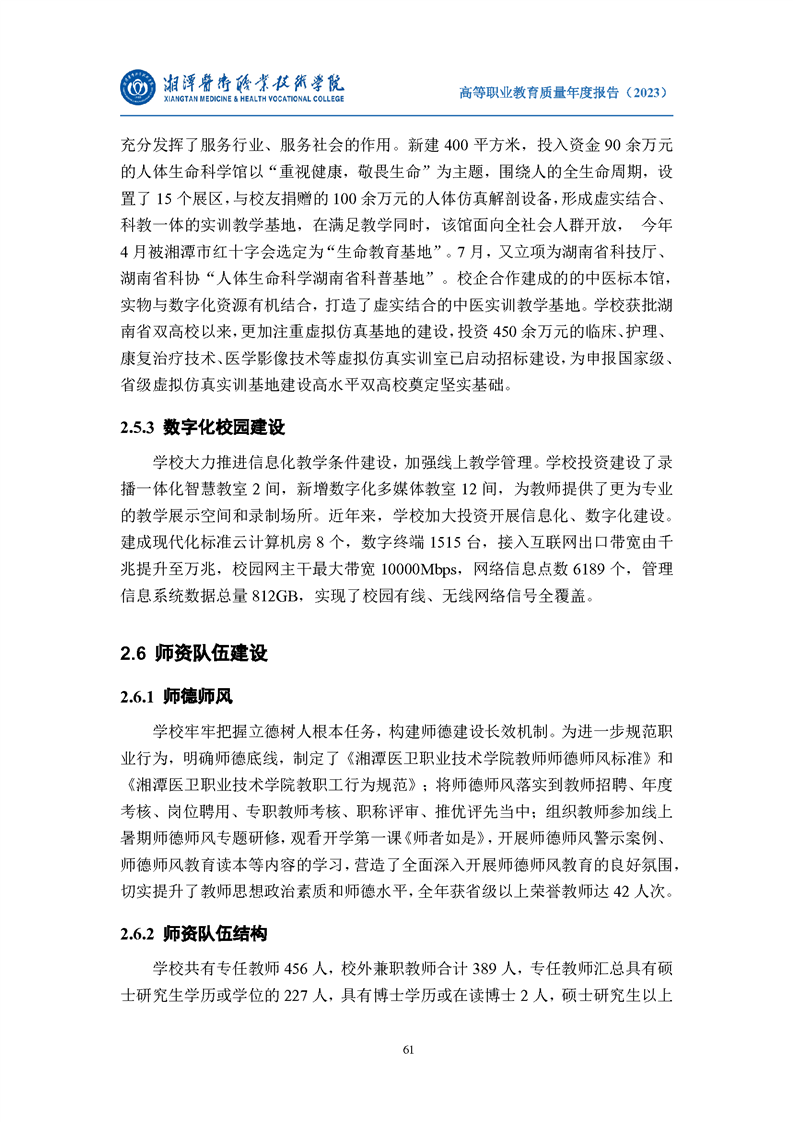 湘潭医卫职业技术学院
XIANGTAN MEDICINE & HEALTH VOCATIONAL COLLEGE

高等职业教育质量年度报告（2023）

充分发挥了服务行业、服务社会的作用。新建 400 平方米，投入资金 90 余万元的人体生命科学馆以“重视健康，敬畏生命”为主题，围绕人的全生命周期，设置了 15 个展区，与校友捐赠的 100 余万元的人体仿真解剖设备，形成虚实结合、科教一体的实训教学基地，在满足教学同时，该馆面向全社会人群开放， 今年 4 月被湘潭市红十字会选定为“生命教育基地”。7 月，又立项为湖南省科技厅、湖南省科协“人体生命科学湖南省科普基地”。校企合作建成的的中医标本馆，实物与数字化资源有机结合，打造了虚实结合的中医实训教学基地。学校获批湖南省双高校以来，更加注重虚拟仿真基地的建设，投资 450 余万元的临床、护理、康复治疗技术、医学影像技术等虚拟仿真实训室已启动招标建设，为申报国家级、省级虚拟仿真实训基地建设高水平双高校奠定坚实基础。

2.5.3 数字化校园建设

学校大力推进信息化教学条件建设，加强线上教学管理。学校投资建设了录播一体化智慧教室 2 间，新增数字化多媒体教室 12 间，为教师提供了更为专业的教学展示空间和录制场所。近年来，学校加大投资开展信息化、数字化建设。建成现代化标准云计算机房 8 个，数字终端 1515 台，接入互联网出口带宽由千兆提升至万兆，校园网主干最大带宽 10000Mbps，网络信息点数 6189 个，管理信息系统数据总量 812GB，实现了校园有线、无线网络信号全覆盖。

2.6 师资队伍建设

2.6.1 师德师风

学校牢牢把握立德树人根本任务，构建师德建设长效机制。为进一步规范职业行为，明确师德底线，制定了《湘潭医卫职业技术学院教师师德师风标准》和《湘潭医卫职业技术学院教职工行为规范》；将师德师风落实到教师招聘、年度考核、岗位聘用、专职教师考核、职称评审、推优评先当中；组织教师参加线上暑期师德师风专题研修，观看开学第一课《师者如是》，开展师德师风警示案例、师德师风教育读本等内容的学习，营造了全面深入开展师德师风教育的良好氛围，切实提升了教师思想政治素质和师德水平，全年获省级以上荣誉教师达 42 人次。

2.6.2 师资队伍结构

学校共有专任教师 456 人，校外兼职教师合计 389 人，专任教师汇总具有硕士研究生学历或学位的 227 人，具有博士学历或在读博士 2 人，硕士研究生以上

61